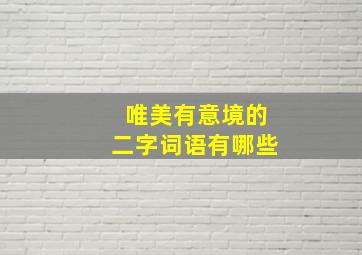 唯美有意境的
二字词语有哪些